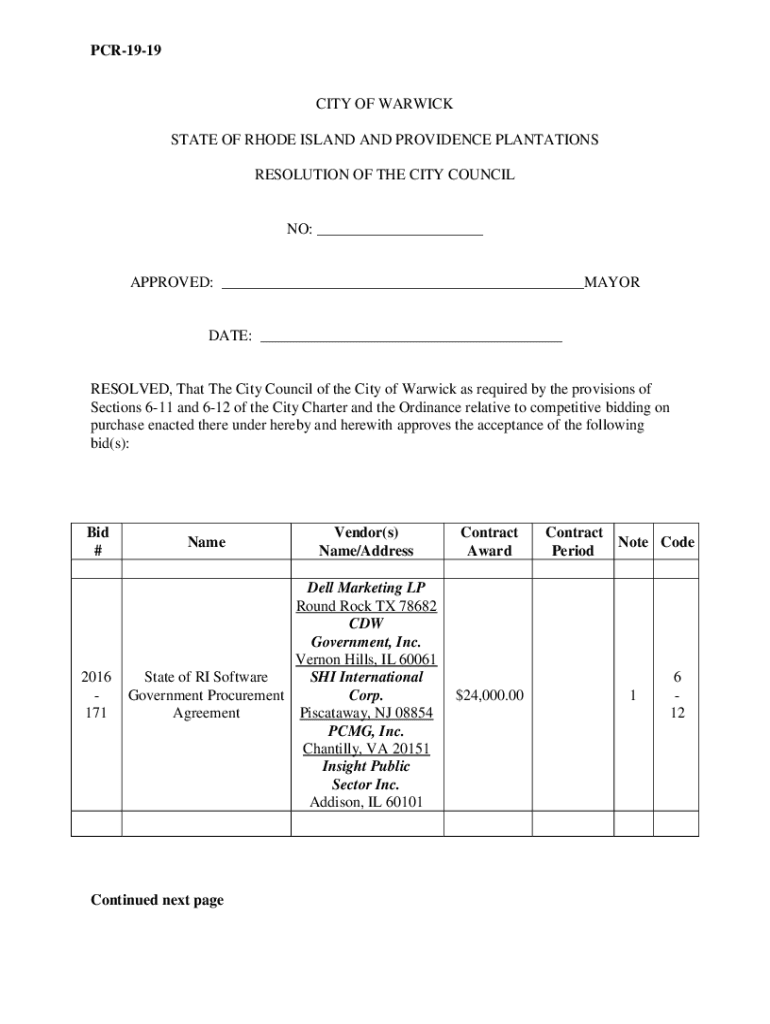 PCR-19-19

CITY OF WARWICK

STATE OF RHODE ISLAND AND PROVIDENCE PLANTATIONS

RESOLUTION OF THE CITY COUNCIL

NO: ______________________

APPROVED: ________________________________________________MAYOR

DATE: ________________________________________

RESOLVED, That The City Council of the City of Warwick as required by the provisions of Sections 6-11 and 6-12 of the City Charter and the Ordinance relative to competitive bidding on purchase enacted there under hereby and herewith approves the acceptance of the following bid(s):

| Bid # | Name | Vendor(s) Name/Address | Contract Award | Contract Period | Note | Code |
|---|---|---|---|---|---|---|
| | | | | | | |
| 2016 - 171 | State of RI Software Government Procurement Agreement | Dell Marketing LP Round Rock TX 78682 CDW Government, Inc. Vernon Hills, IL 60061 SHI International Corp. Piscataway, NJ 08854 PCMG, Inc. Chantilly, VA 20151 Insight Public Sector Inc. Addison, IL 60101 | $24,000.00 | | 1 | 6 - 12 |
| | | | | | | |

Continued next page